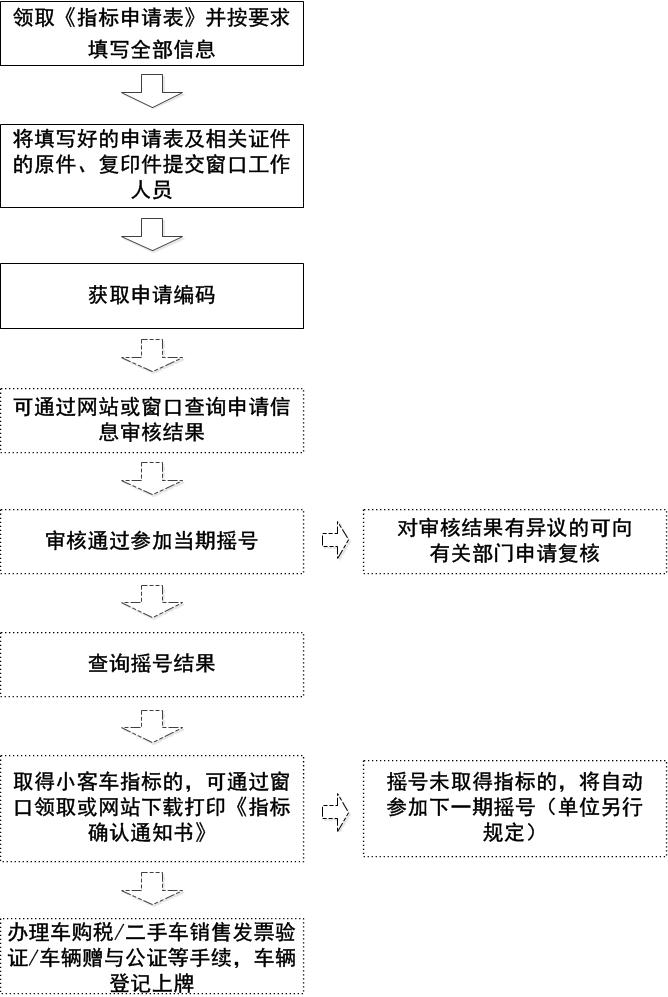 领取《指标申请表》并按要求填写全部信息

将填写好的申请表及相关证件的原件、复印件提交窗口工作人员

获取申请编码

可通过网站或窗口查询申请信息审核结果

审核通过参加当期摇号

对审核结果有异议的可向有关部门申请复核

查询摇号结果

取得小客车指标的，可通过窗口领取或网站下载打印《指标确认通知书》

摇号未取得指标的，将自动参加下一期摇号（单位另行规定）

办理车购税/二手车销售发票验证/车辆赠与公证等手续，车辆登记上牌